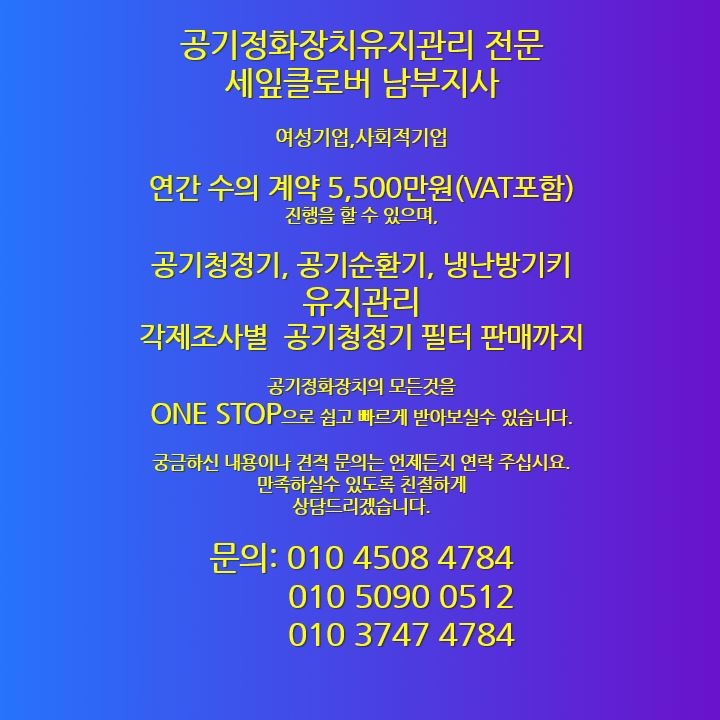 공기정화장치유지관리 전문
세잎클로버 남부지사

여성기업,사회적기업

연간 수의 계약 5,500만원(VAT포함)
진행을 할 수 있으며,

공기청정기, 공기순환기, 냉난방기키
유지관리
각제조사별 공기청정기 필터 판매까지

공기정화장치의 모든것을
ONE STOP으로 쉽고 빠르게 받아보실수 있습니다.

궁금하신 내용이나 견적 문의는 언제든지 연락 주십시요.
만족하실수 있도록 친절하게
상담드리겠습니다.

문의: 010 4508 4784
010 5090 0512
010 3747 4784